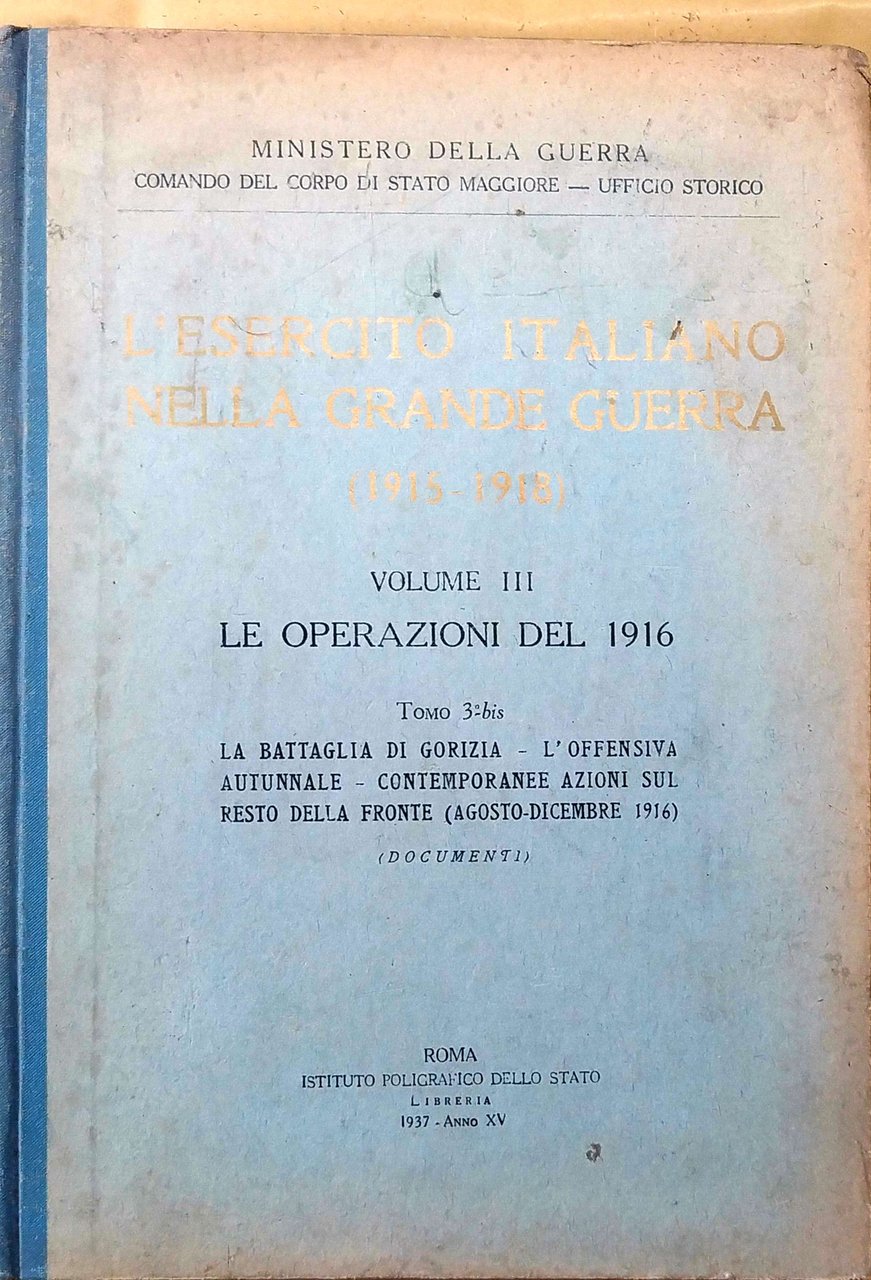 MINISTERO DELLA GUERRA
COMANDO DEL CORPO DI STATO MAGGIORE — UFFICIO STORICO

L'ESERCITO ITALIANO NELLA GRANDE GUERRA
(1915-1918)

VOLUME III
LE OPERAZIONI DEL 1916

TOMO 3°bis
LA BATTAGLIA DI GORIZIA - L'OFFENSIVA AUTUNNALE - CONTEMPORANEE AZIONI SUL RESTO DELLA FRONTE (AGOSTO-DICEMBRE 1916)

(DOCUMENTI)

ROMA
ISTITUTO POLIGRAFICO DELLO STATO
LIBRERIA
1937 - ANNO XV